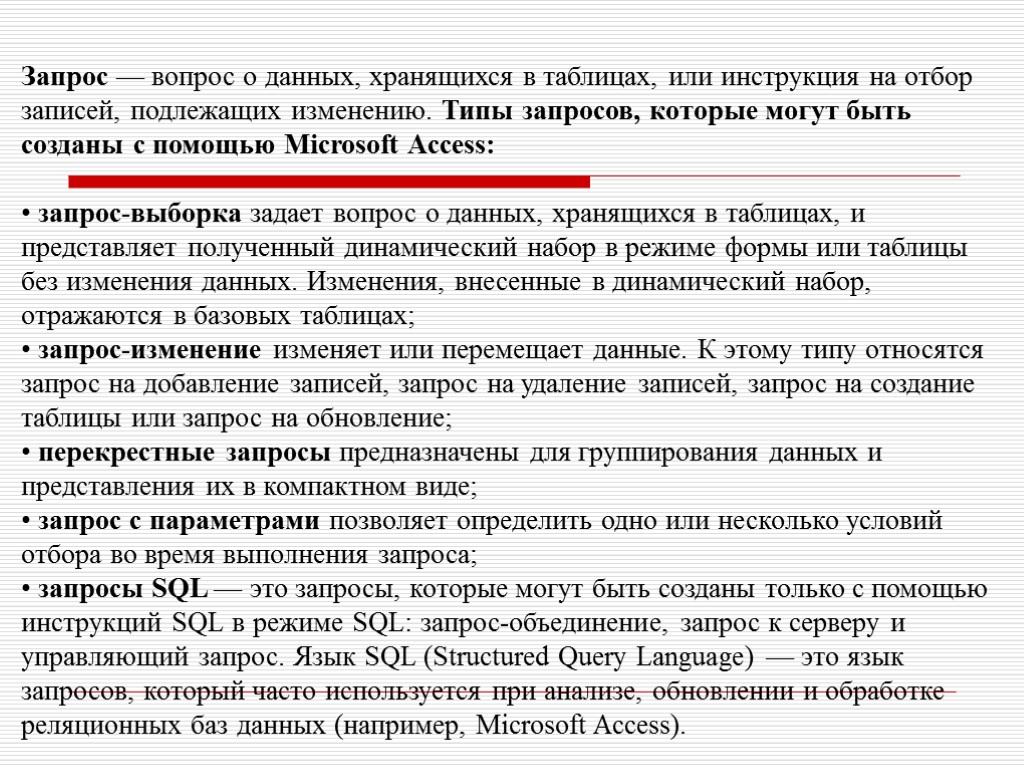 Запрос — вопрос о данных, хранящихся в таблицах, или инструкция на отбор записей, подлежащих изменению. Типы запросов, которые могут быть созданы с помощью Microsoft Access:

• запрос-выборка задает вопрос о данных, хранящихся в таблицах, и представляет полученный динамический набор в режиме формы или таблицы без изменения данных. Изменения, внесенные в динамический набор, отражаются в базовых таблицах;
• запрос-изменение изменяет или перемещает данные. К этому типу относятся запрос на добавление записей, запрос на удаление записей, запрос на создание таблицы или запрос на обновление;
• перекрестные запросы предназначены для группирования данных и представления их в компактном виде;
• запрос с параметрами позволяет определить одно или несколько условий отбора во время выполнения запроса;
• запросы SQL — это запросы, которые могут быть созданы только с помощью инструкций SQL в режиме SQL: запрос-объединение, запрос к серверу и управляющий запрос. Язык SQL (Structured Query Language) — это язык запросов, который часто используется при анализе, обновлении и обработке реляционных баз данных (например, Microsoft Access).